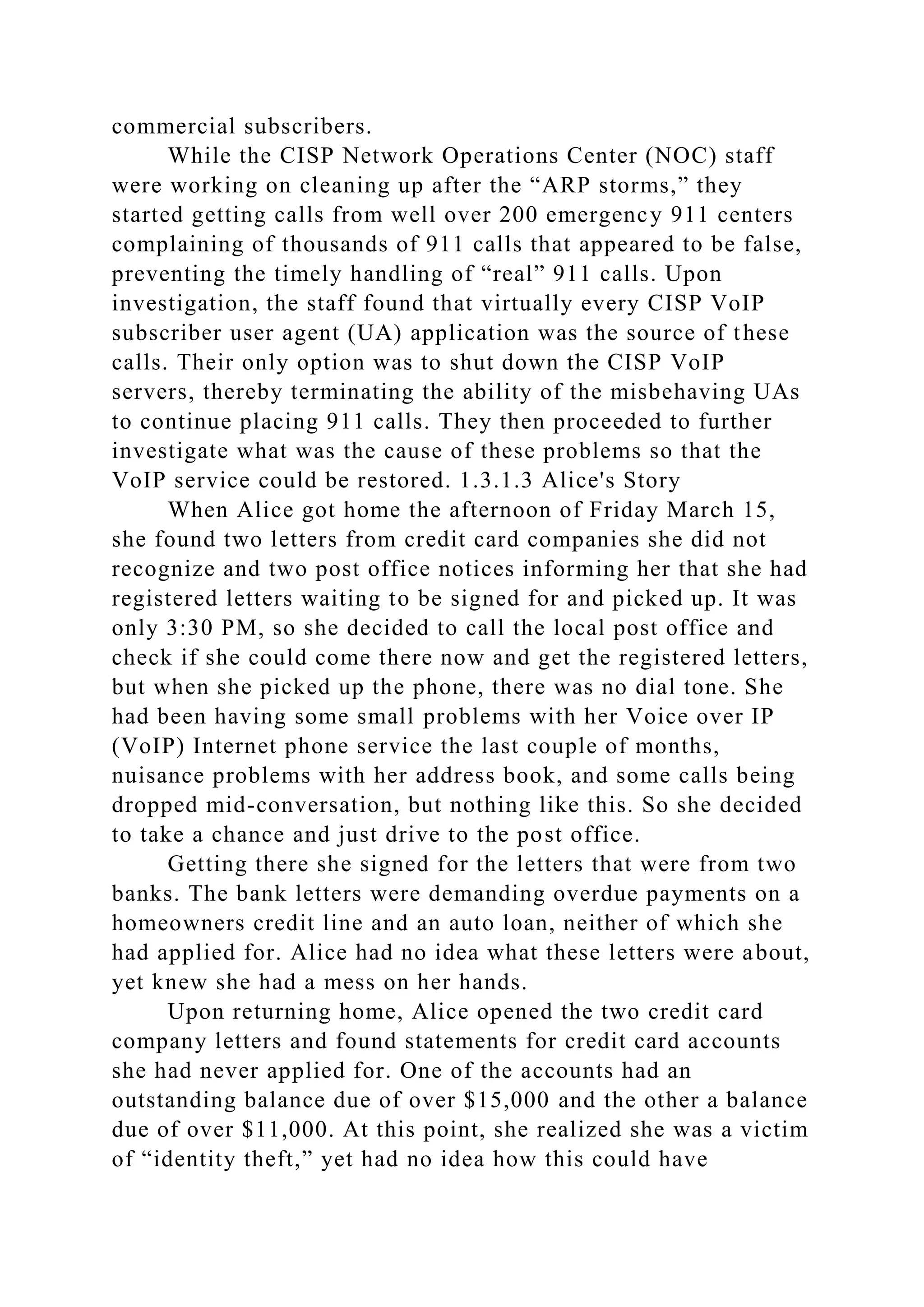 commercial subscribers.

While the CISP Network Operations Center (NOC) staff were working on cleaning up after the “ARP storms,” they started getting calls from well over 200 emergency 911 centers complaining of thousands of 911 calls that appeared to be false, preventing the timely handling of “real” 911 calls. Upon investigation, the staff found that virtually every CISP VoIP subscriber user agent (UA) application was the source of these calls. Their only option was to shut down the CISP VoIP servers, thereby terminating the ability of the misbehaving UAs to continue placing 911 calls. They then proceeded to further investigate what was the cause of these problems so that the VoIP service could be restored. 1.3.1.3 Alice's Story

When Alice got home the afternoon of Friday March 15, she found two letters from credit card companies she did not recognize and two post office notices informing her that she had registered letters waiting to be signed for and picked up. It was only 3:30 PM, so she decided to call the local post office and check if she could come there now and get the registered letters, but when she picked up the phone, there was no dial tone. She had been having some small problems with her Voice over IP (VoIP) Internet phone service the last couple of months, nuisance problems with her address book, and some calls being dropped mid-conversation, but nothing like this. So she decided to take a chance and just drive to the post office.

Getting there she signed for the letters that were from two banks. The bank letters were demanding overdue payments on a homeowners credit line and an auto loan, neither of which she had applied for. Alice had no idea what these letters were about, yet knew she had a mess on her hands.

Upon returning home, Alice opened the two credit card company letters and found statements for credit card accounts she had never applied for. One of the accounts had an outstanding balance due of over $15,000 and the other a balance due of over $11,000. At this point, she realized she was a victim of “identity theft,” yet had no idea how this could have